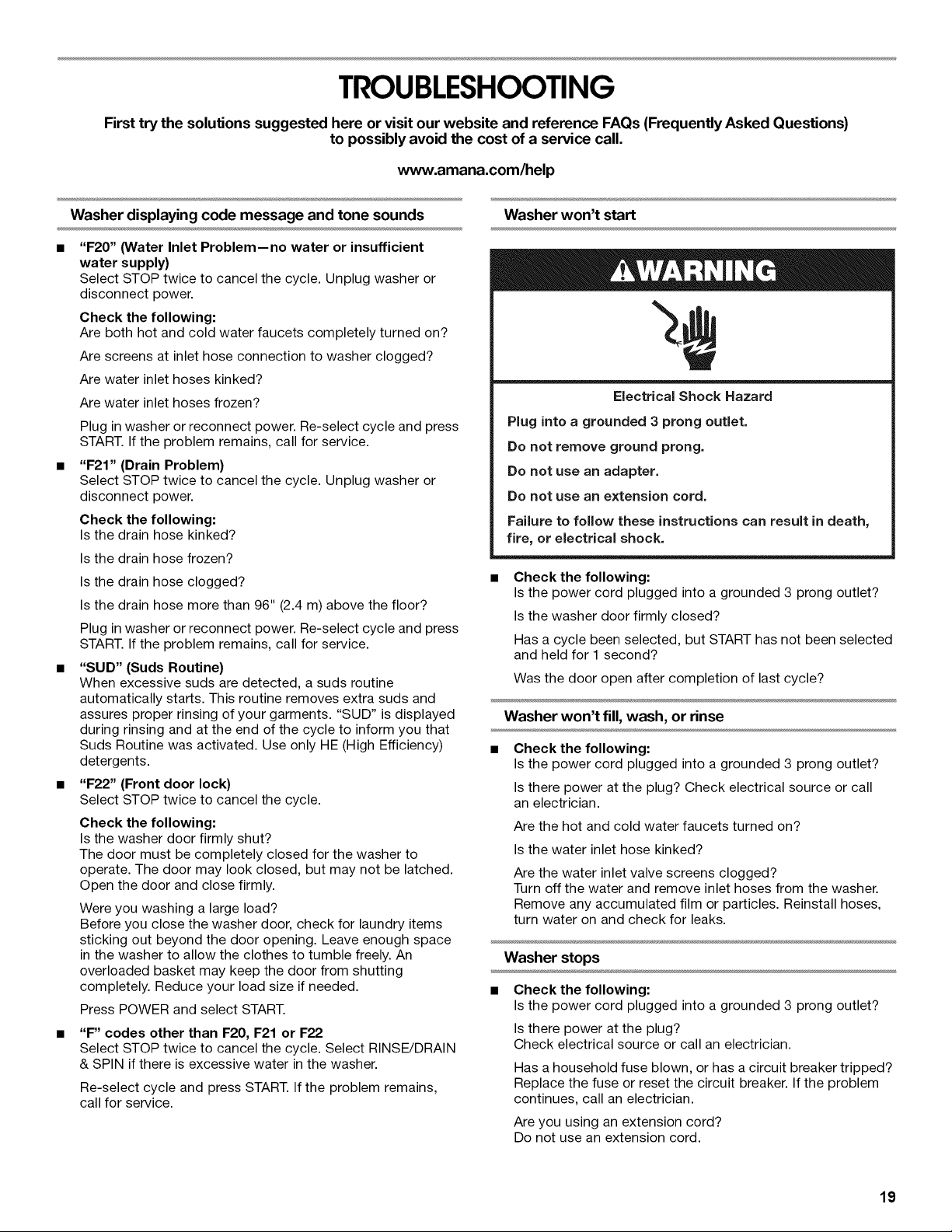 TROUBLESHOOTING

First try the solutions suggested here or visit our website and reference FAQs (Frequently Asked Questions) to possibly avoid the cost of a service call.

www.amana.com/help

Washer displaying code message and tone sounds

■ "F20" (Water Inlet Problem—no water or insufficient water supply)
Select STOP twice to cancel the cycle. Unplug washer or disconnect power.

Check the following:
Are both hot and cold water faucets completely turned on?

Are screens at inlet hose connection to washer clogged?

Are water inlet hoses kinked?

Are water inlet hoses frozen?

Plug in washer or reconnect power. Re-select cycle and press START. If the problem remains, call for service.

■ "F21" (Drain Problem)
Select STOP twice to cancel the cycle. Unplug washer or disconnect power.

Check the following:
Is the drain hose kinked?

Is the drain hose frozen?

Is the drain hose clogged?

Is the drain hose more than 96" (2.4 m) above the floor?

Plug in washer or reconnect power. Re-select cycle and press START. If the problem remains, call for service.

■ "SUD" (Suds Routine)
When excessive suds are detected, a suds routine automatically starts. This routine removes extra suds and assures proper rinsing of your garments. "SUD" is displayed during rinsing and at the end of the cycle to inform you that Suds Routine was activated. Use only HE (High Efficiency) detergents.

■ "F22" (Front door lock)
Select STOP twice to cancel the cycle.

Check the following:
Is the washer door firmly shut?
The door must be completely closed for the washer to operate. The door may look closed, but may not be latched. Open the door and close firmly.

Were you washing a large load?
Before you close the washer door, check for laundry items sticking out beyond the door opening. Leave enough space in the washer to allow the clothes to tumble freely. An overloaded basket may keep the door from shutting completely. Reduce your load size if needed.

Press POWER and select START.

■ "F" codes other than F20, F21 or F22
Select STOP twice to cancel the cycle. Select RINSE/DRAIN & SPIN if there is excessive water in the washer.

Re-select cycle and press START. If the problem remains, call for service.

Washer won't start

WARNING

Electrical Shock Hazard

Plug into a grounded 3 prong outlet.

Do not remove ground prong.

Do not use an adapter.

Do not use an extension cord.

Failure to follow these instructions can result in death, fire, or electrical shock.

■ Check the following:
Is the power cord plugged into a grounded 3 prong outlet?

Is the washer door firmly closed?

Has a cycle been selected, but START has not been selected and held for 1 second?

Was the door open after completion of last cycle?

Washer won't fill, wash, or rinse

■ Check the following:
Is the power cord plugged into a grounded 3 prong outlet?

Is there power at the plug? Check electrical source or call an electrician.

Are the hot and cold water faucets turned on?

Is the water inlet hose kinked?

Are the water inlet valve screens clogged?
Turn off the water and remove inlet hoses from the washer. Remove any accumulated film or particles. Reinstall hoses, turn water on and check for leaks.

Washer stops

■ Check the following:
Is the power cord plugged into a grounded 3 prong outlet?

Is there power at the plug?
Check electrical source or call an electrician.

Has a household fuse blown, or has a circuit breaker tripped? Replace the fuse or reset the circuit breaker. If the problem continues, call an electrician.

Are you using an extension cord?
Do not use an extension cord.

19